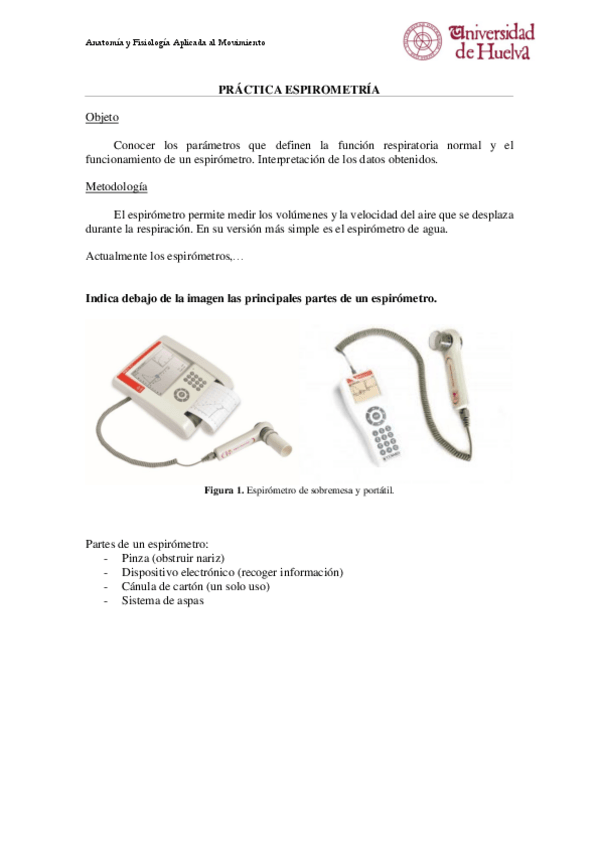 Anatomía y Fisiología Aplicada al Movimiento

Universidad de Huelva

PRÁCTICA ESPIROMETRÍA

Objeto

Conocer los parámetros que definen la función respiratoria normal y el funcionamiento de un espirómetro. Interpretación de los datos obtenidos.

Metodología

El espirómetro permite medir los volúmenes y la velocidad del aire que se desplaza durante la respiración. En su versión más simple es el espirómetro de agua.

Actualmente los espirómetros,…

Indica debajo de la imagen las principales partes de un espirómetro.

Figura 1. Espirómetro de sobremesa y portátil.

Partes de un espirómetro:
- Pinza (obstruir nariz)
- Dispositivo electrónico (recoger información)
- Cánula de cartón (un solo uso)
- Sistema de aspas